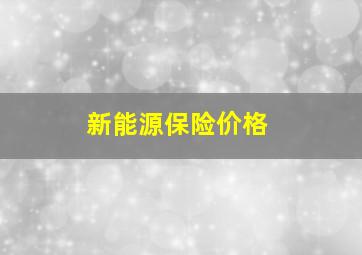 新能源保险价格